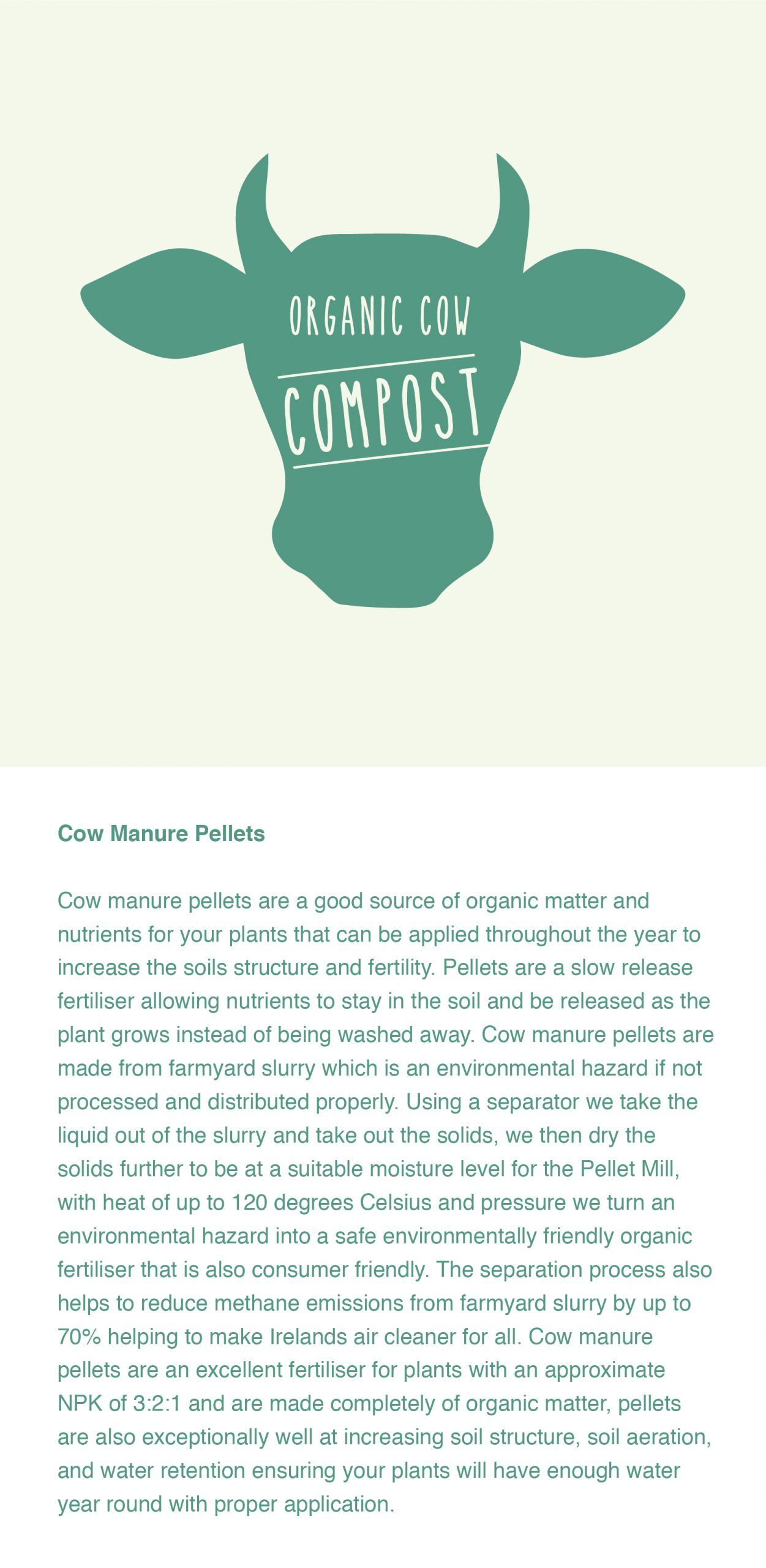 ORGANIC COW

COMPOST

Cow Manure Pellets

Cow manure pellets are a good source of organic matter and nutrients for your plants that can be applied throughout the year to increase the soils structure and fertility. Pellets are a slow release fertiliser allowing nutrients to stay in the soil and be released as the plant grows instead of being washed away. Cow manure pellets are made from farmyard slurry which is an environmental hazard if not processed and distributed properly. Using a separator we take the liquid out of the slurry and take out the solids, we then dry the solids further to be at a suitable moisture level for the Pellet Mill, with heat of up to 120 degrees Celsius and pressure we turn an environmental hazard into a safe environmentally friendly organic fertiliser that is also consumer friendly. The separation process also helps to reduce methane emissions from farmyard slurry by up to 70% helping to make Irelands air cleaner for all. Cow manure pellets are an excellent fertiliser for plants with an approximate NPK of 3:2:1 and are made completely of organic matter, pellets are also exceptionally well at increasing soil structure, soil aeration, and water retention ensuring your plants will have enough water year round with proper application.